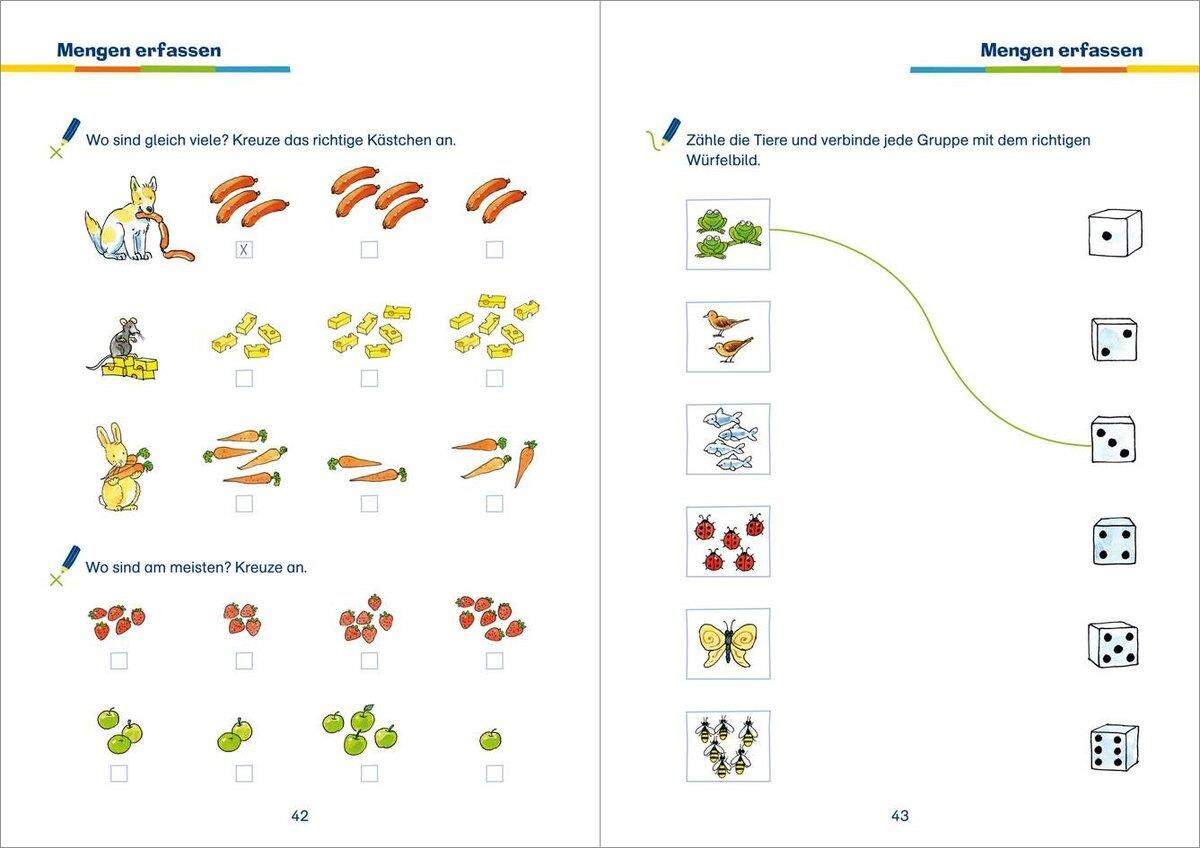 Mengen erfassen

Wo sind gleich viele? Kreuze das richtige Kästchen an.

X

Wo sind am meisten? Kreuze an.

42

Mengen erfassen

Zähle die Tiere und verbinde jede Gruppe mit dem richtigen Würfelbild.

43